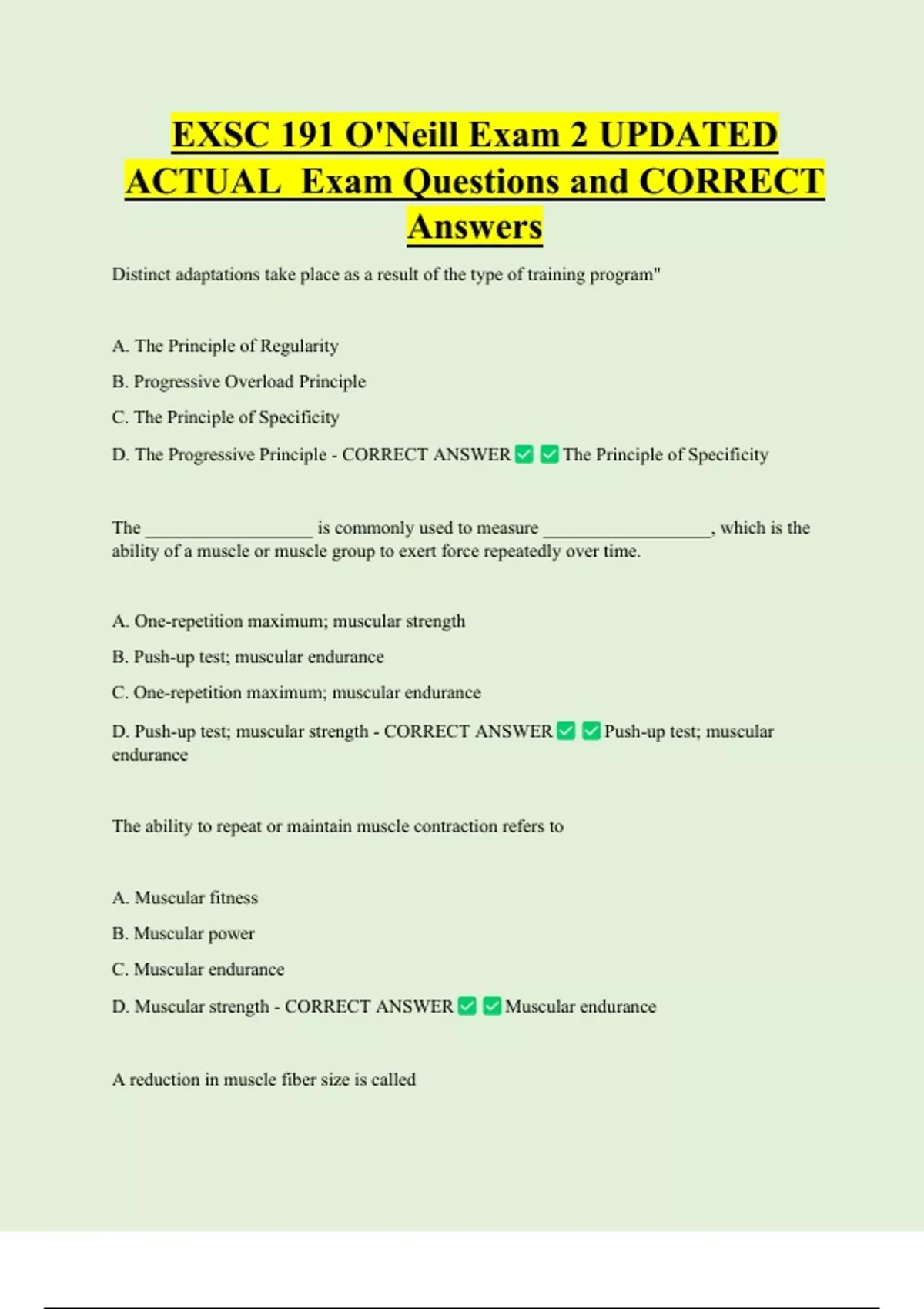 EXSC 191 O'Neill Exam 2 UPDATED ACTUAL Exam Questions and CORRECT Answers

Distinct adaptations take place as a result of the type of training program"

A. The Principle of Regularity

B. Progressive Overload Principle

C. The Principle of Specificity

D. The Progressive Principle - CORRECT ANSWER ✅ ✅ The Principle of Specificity

The __________________ is commonly used to measure __________________, which is the ability of a muscle or muscle group to exert force repeatedly over time.

A. One-repetition maximum; muscular strength

B. Push-up test; muscular endurance

C. One-repetition maximum; muscular endurance

D. Push-up test; muscular strength - CORRECT ANSWER ✅ ✅ Push-up test; muscular endurance

The ability to repeat or maintain muscle contraction refers to

A. Muscular fitness

B. Muscular power

C. Muscular endurance

D. Muscular strength - CORRECT ANSWER ✅ ✅ Muscular endurance

A reduction in muscle fiber size is called